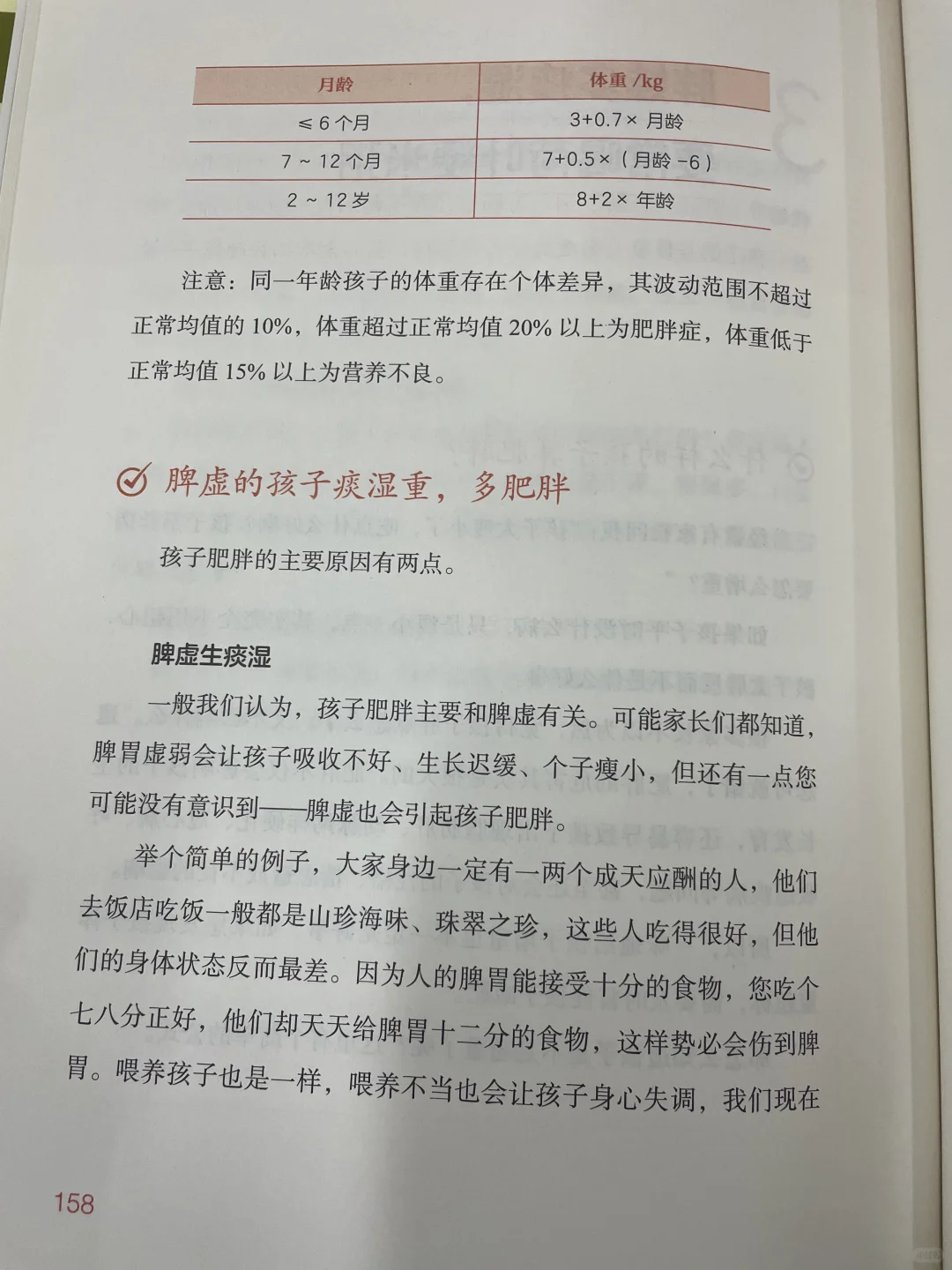 | 月龄 | 体重 /kg |
|---|---|
| ≤ 6 个月 | 3+0.7× 月龄 |
| 7 ~ 12 个月 | 7+0.5×（月龄 -6） |
| 2 ~ 12 岁 | 8+2× 年龄 |

注意：同一年龄孩子的体重存在个体差异，其波动范围不超过正常均值的 10%，体重超过正常均值 20% 以上为肥胖症，体重低于正常均值 15% 以上为营养不良。

脾虚的孩子痰湿重，多肥胖

孩子肥胖的主要原因有两点。

脾虚生痰湿

一般我们认为，孩子肥胖主要和脾虚有关。可能家长们都知道，脾胃虚弱会让孩子吸收不好、生长迟缓、个子瘦小，但还有一点您可能没有意识到——脾虚也会引起孩子肥胖。

举个简单的例子，大家身边一定有一两个成天应酬的人，他们去饭店吃饭一般都是山珍海味、珠翠之珍，这些人吃得很好，但他们的身体状态反而最差。因为人的脾胃能接受十分的食物，您吃个七八分正好，他们却天天给脾胃十二分的食物，这样势必会伤到脾胃。喂养孩子也是一样，喂养不当也会让孩子身心失调，我们现在

158